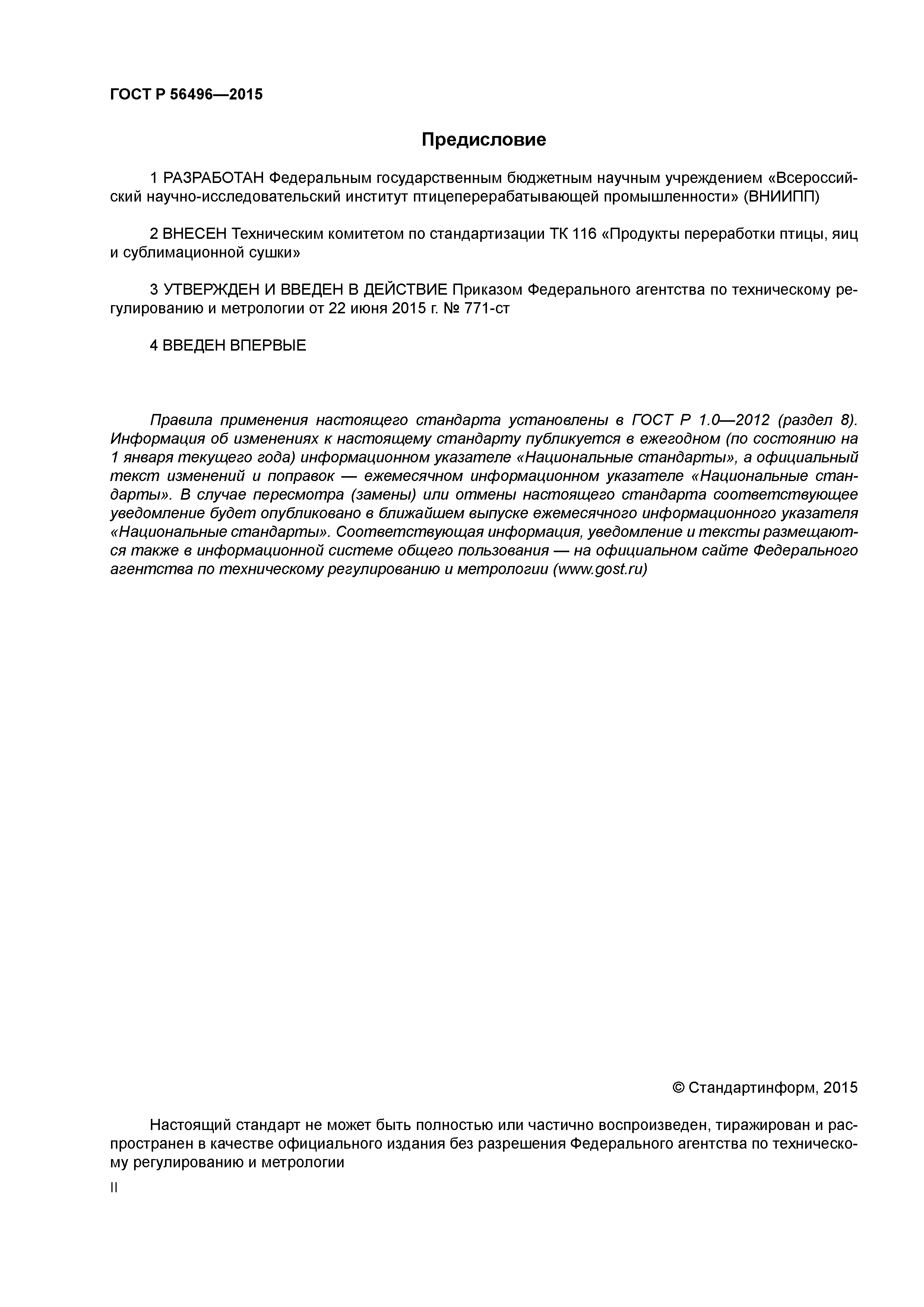 ГОСТ Р 56496—2015

Предисловие

1 РАЗРАБОТАН Федеральным государственным бюджетным научным учреждением «Всероссийский научно-исследовательский институт птицеперерабатывающей промышленности» (ВНИИПП)

2 ВНЕСЕН Техническим комитетом по стандартизации ТК 116 «Продукты переработки птицы, яиц и сублимационной сушки»

3 УТВЕРЖДЕН И ВВЕДЕН В ДЕЙСТВИЕ Приказом Федерального агентства по техническому регулированию и метрологии от 22 июня 2015 г. № 771-ст

4 ВВЕДЕН ВПЕРВЫЕ

Правила применения настоящего стандарта установлены в ГОСТ Р 1.0—2012 (раздел 8). Информация об изменениях к настоящему стандарту публикуется в ежегодном (по состоянию на 1 января текущего года) информационном указателе «Национальные стандарты», а официальный текст изменений и поправок — ежемесячном информационном указателе «Национальные стандарты». В случае пересмотра (замены) или отмены настоящего стандарта соответствующее уведомление будет опубликовано в ближайшем выпуске ежемесячного информационного указателя «Национальные стандарты». Соответствующая информация, уведомление и тексты размещаются также в информационной системе общего пользования — на официальном сайте Федерального агентства по техническому регулированию и метрологии (www.gost.ru)

© Стандартинформ, 2015

Настоящий стандарт не может быть полностью или частично воспроизведен, тиражирован и распространен в качестве официального издания без разрешения Федерального агентства по техническому регулированию и метрологии

II